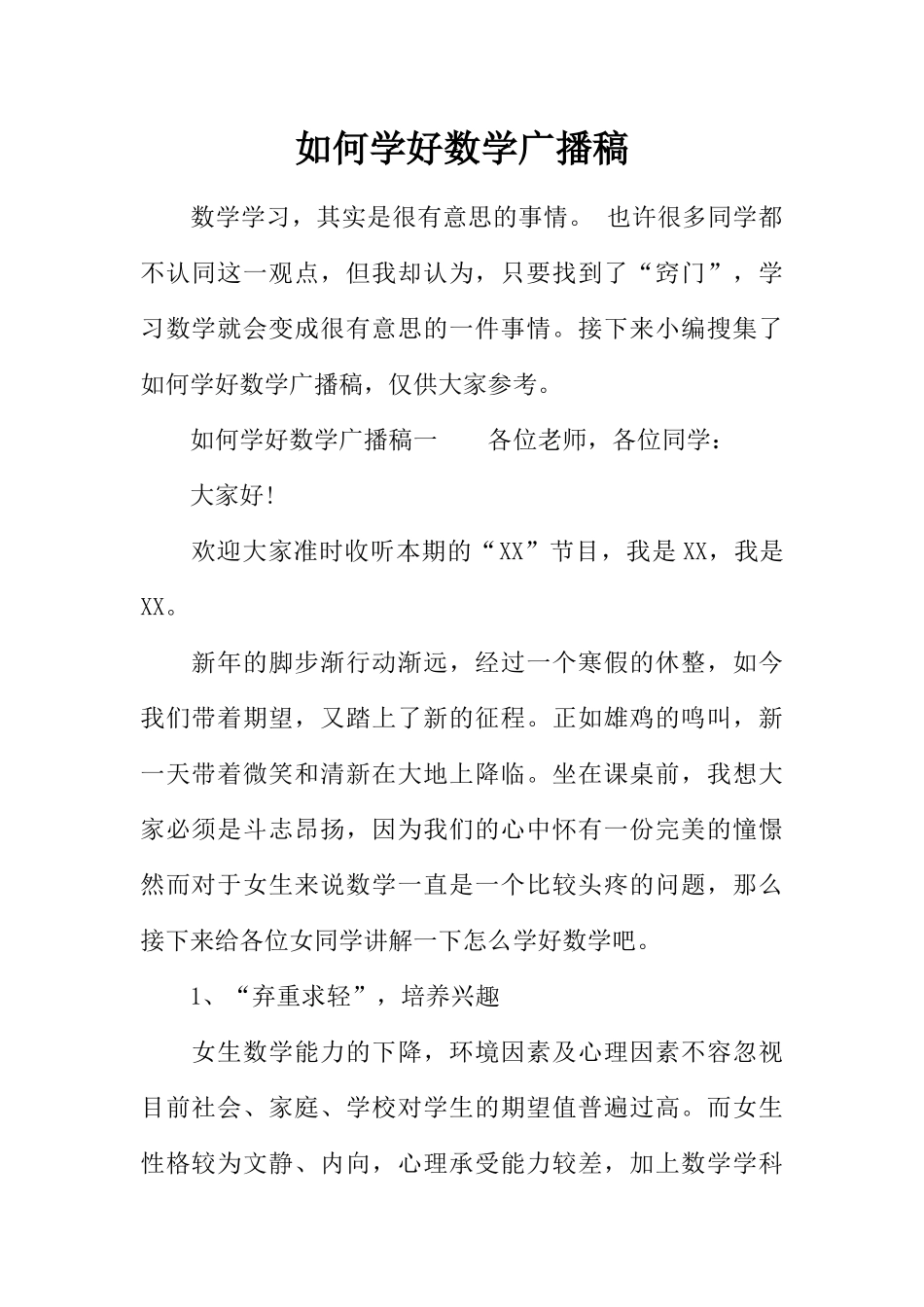 如何学好数学广播稿

数学学习，其实是很有意思的事情。 也许很多同学都不认同这一观点，但我却认为，只要找到了“窍门”，学习数学就会变成很有意思的一件事情。接下来小编搜集了如何学好数学广播稿，仅供大家参考。

如何学好数学广播稿一　　各位老师，各位同学：

大家好!

欢迎大家准时收听本期的“XX”节目，我是XX，我是XX。

新年的脚步渐行动渐远，经过一个寒假的休整，如今我们带着期望，又踏上了新的征程。正如雄鸡的鸣叫，新一天带着微笑和清新在大地上降临。坐在课桌前，我想大家必须是斗志昂扬，因为我们的心中怀有一份完美的憧憬然而对于女生来说数学一直是一个比较头疼的问题，那么接下来给各位女同学讲解一下怎么学好数学吧。

1、“弃重求轻”，培养兴趣

女生数学能力的下降，环境因素及心理因素不容忽视目前社会、家庭、学校对学生的期望值普遍过高。而女生性格较为文静、内向，心理承受能力较差，加上数学学科